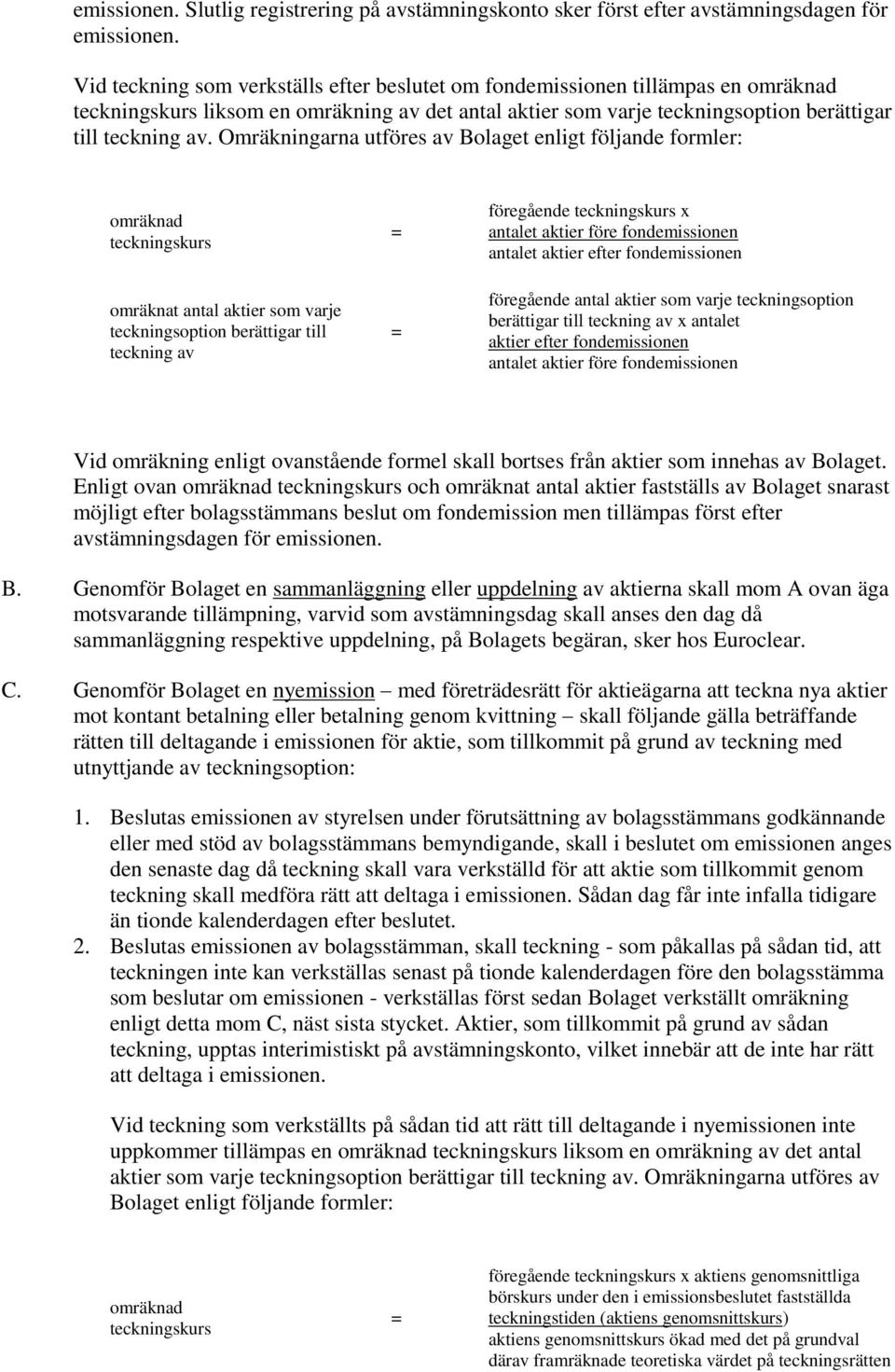 emissionen. Slutlig registrering på avstämningskonto sker först efter avstämningsdagen för emissionen.

Vid teckning som verkställs efter beslutet om fondemissionen tillämpas en omräknad teckningskurs liksom en omräkning av det antal aktier som varje teckningsoption berättigar till teckning av. Omräkningarna utföres av Bolaget enligt följande formler:

omräknad teckningskurs = föregående teckningskurs x antalet aktier före fondemissionen
antalet aktier efter fondemissionen

omräknat antal aktier som varje teckningsoption berättigar till teckning av = föregående antal aktier som varje teckningsoption berättigar till teckning av x antalet aktier efter fondemissionen
antalet aktier före fondemissionen

Vid omräkning enligt ovanstående formel skall bortses från aktier som innehas av Bolaget. Enligt ovan omräknad teckningskurs och omräknat antal aktier fastställs av Bolaget snarast möjligt efter bolagsstämmans beslut om fondemission men tillämpas först efter avstämningsdagen för emissionen.

B. Genomför Bolaget en sammanläggning eller uppdelning av aktierna skall mom A ovan äga motsvarande tillämpning, varvid som avstämningsdag skall anses den dag då sammanläggning respektive uppdelning, på Bolagets begäran, sker hos Euroclear.

C. Genomför Bolaget en nyemission – med företrädesrätt för aktieägarna att teckna nya aktier mot kontant betalning eller betalning genom kvittning – skall följande gälla beträffande rätten till deltagande i emissionen för aktie, som tillkommit på grund av teckning med utnyttjande av teckningsoption:

1. Beslutas emissionen av styrelsen under förutsättning av bolagsstämmans godkännande eller med stöd av bolagsstämmans bemyndigande, skall i beslutet om emissionen anges den senaste dag då teckning skall vara verkställd för att aktie som tillkommit genom teckning skall medföra rätt att deltaga i emissionen. Sådan dag får inte infalla tidigare än tionde kalenderdagen efter beslutet.
2. Beslutas emissionen av bolagsstämman, skall teckning - som påkallas på sådan tid, att teckningen inte kan verkställas senast på tionde kalenderdagen före den bolagsstämma som beslutar om emissionen - verkställas först sedan Bolaget verkställt omräkning enligt detta mom C, näst sista stycket. Aktier, som tillkommit på grund av sådan teckning, upptas interimistiskt på avstämningskonto, vilket innebär att de inte har rätt att deltaga i emissionen.

Vid teckning som verkställts på sådan tid att rätt till deltagande i nyemissionen inte uppkommer tillämpas en omräknad teckningskurs liksom en omräkning av det antal aktier som varje teckningsoption berättigar till teckning av. Omräkningarna utföres av Bolaget enligt följande formler:

omräknad teckningskurs = föregående teckningskurs x aktiens genomsnittliga börskurs under den i emissionsbeslutet fastställda teckningstiden (aktiens genomsnittskurs)
aktiens genomsnittskurs ökad med det på grundval därav framräknade teoretiska värdet på teckningsrätten